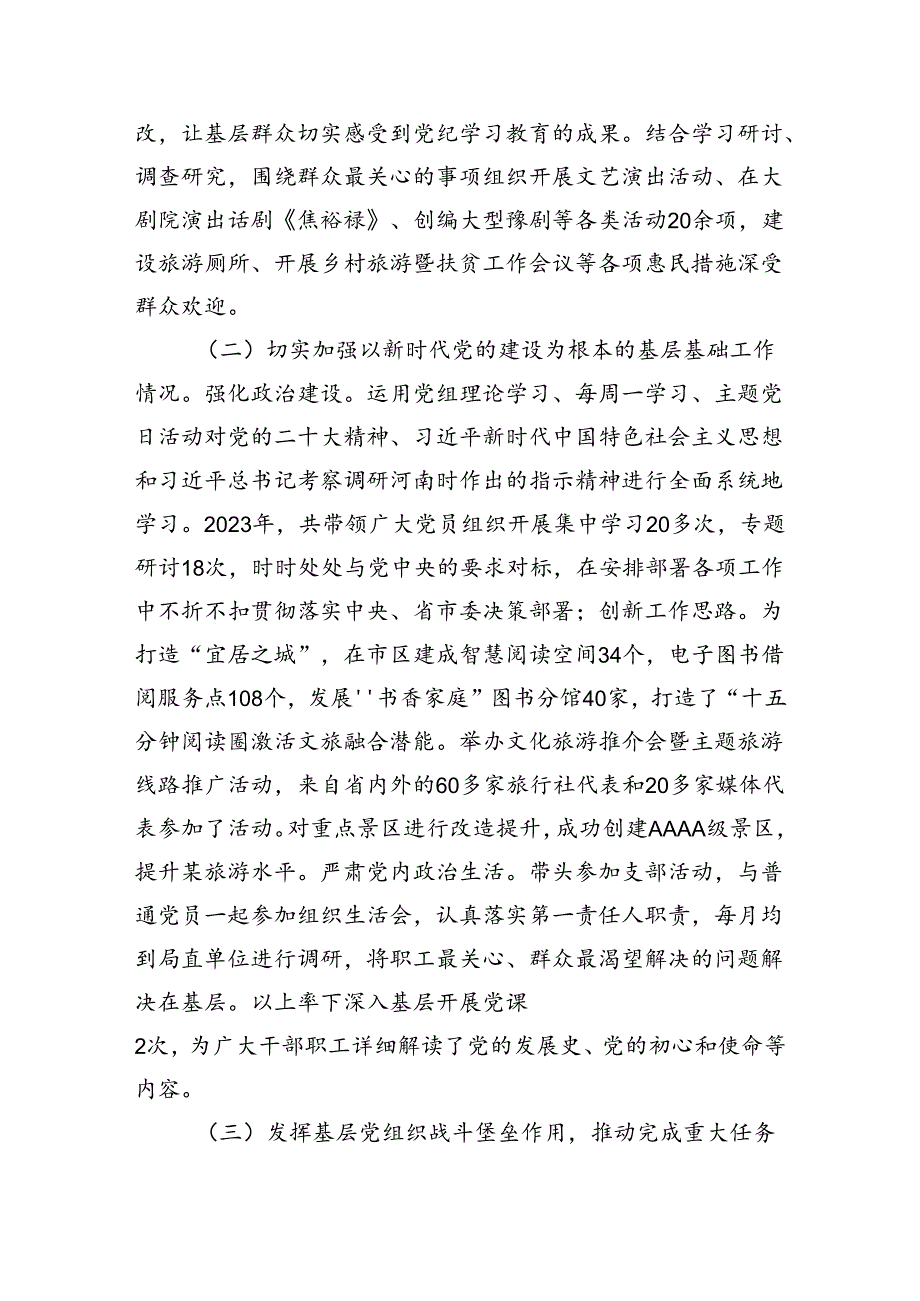 改，让基层群众切实感受到党纪学习教育的成果。结合学习研讨、调查研究，围绕群众最关心的事项组织开展文艺演出活动、在大剧院演出话剧《焦裕禄》、创编大型豫剧等各类活动20余项，建设旅游厕所、开展乡村旅游暨扶贫工作会议等各项惠民措施深受群众欢迎。

（二）切实加强以新时代党的建设为根本的基层基础工作情况。强化政治建设。运用党组理论学习、每周一学习、主题党日活动对党的二十大精神、习近平新时代中国特色社会主义思想和习近平总书记考察调研河南时作出的指示精神进行全面系统地学习。2023年，共带领广大党员组织开展集中学习20多次，专题研讨18次，时时处处与党中央的要求对标，在安排部署各项工作中不折不扣贯彻落实中央、省市委决策部署；创新工作思路。为打造“宜居之城”，在市区建成智慧阅读空间34个，电子图书借阅服务点108个，发展''书香家庭”图书分馆40家，打造了“十五分钟阅读圈激活文旅融合潜能。举办文化旅游推介会暨主题旅游线路推广活动，来自省内外的60多家旅行社代表和20多家媒体代表参加了活动。对重点景区进行改造提升，成功创建AAAA级景区，提升某旅游水平。严肃党内政治生活。带头参加支部活动，与普通党员一起参加组织生活会，认真落实第一责任人职责，每月均到局直单位进行调研，将职工最关心、群众最渴望解决的问题解决在基层。以上率下深入基层开展党课
2次，为广大干部职工详细解读了党的发展史、党的初心和使命等内容。

（三）发挥基层党组织战斗堡垒作用，推动完成重大任务